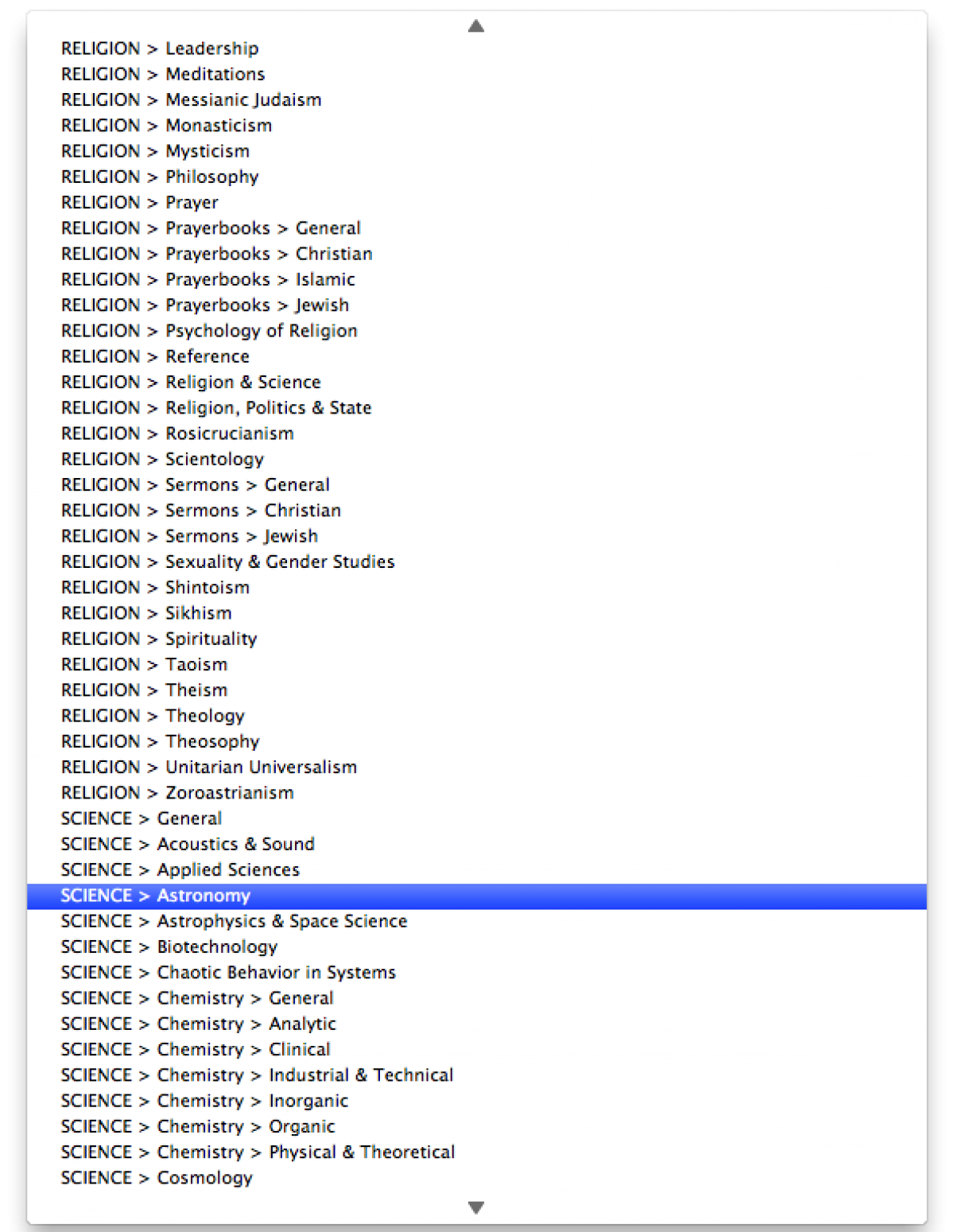 RELIGION > Leadership
RELIGION > Meditations
RELIGION > Messianic Judaism
RELIGION > Monasticism
RELIGION > Mysticism
RELIGION > Philosophy
RELIGION > Prayer
RELIGION > Prayerbooks > General
RELIGION > Prayerbooks > Christian
RELIGION > Prayerbooks > Islamic
RELIGION > Prayerbooks > Jewish
RELIGION > Psychology of Religion
RELIGION > Reference
RELIGION > Religion & Science
RELIGION > Religion, Politics & State
RELIGION > Rosicrucianism
RELIGION > Scientology
RELIGION > Sermons > General
RELIGION > Sermons > Christian
RELIGION > Sermons > Jewish
RELIGION > Sexuality & Gender Studies
RELIGION > Shintoism
RELIGION > Sikhism
RELIGION > Spirituality
RELIGION > Taoism
RELIGION > Theism
RELIGION > Theology
RELIGION > Theosophy
RELIGION > Unitarian Universalism
RELIGION > Zoroastrianism
SCIENCE > General
SCIENCE > Acoustics & Sound
SCIENCE > Applied Sciences
SCIENCE > Astronomy
SCIENCE > Astrophysics & Space Science
SCIENCE > Biotechnology
SCIENCE > Chaotic Behavior in Systems
SCIENCE > Chemistry > General
SCIENCE > Chemistry > Analytic
SCIENCE > Chemistry > Clinical
SCIENCE > Chemistry > Industrial & Technical
SCIENCE > Chemistry > Inorganic
SCIENCE > Chemistry > Organic
SCIENCE > Chemistry > Physical & Theoretical
SCIENCE > Cosmology